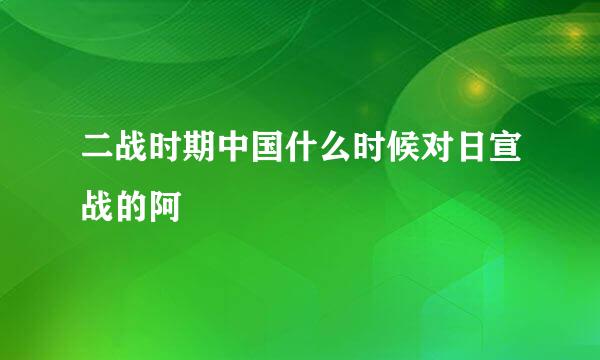 二战时期中国什么时候对日宣战的阿